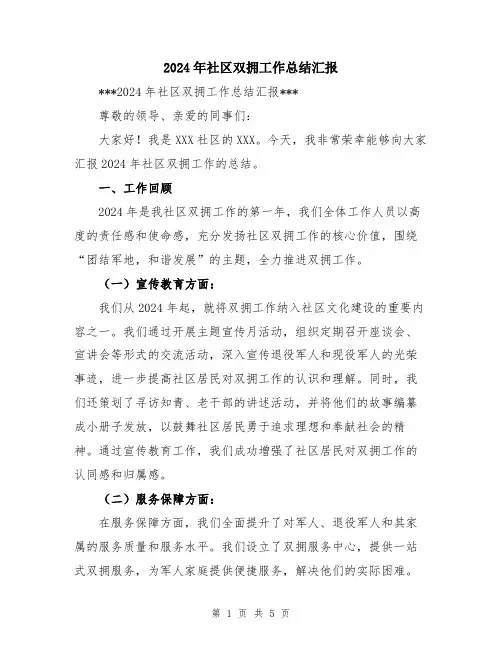 2024年社区双拥工作总结汇报

***2024年社区双拥工作总结汇报***

尊敬的领导、亲爱的同事们：

大家好！我是XXX社区的XXX。今天，我非常荣幸能够向大家汇报2024年社区双拥工作的总结。

一、工作回顾

2024年是我社区双拥工作的第一年，我们全体工作人员以高度的责任感和使命感，充分发扬社区双拥工作的核心价值，围绕“团结军地，和谐发展”的主题，全力推进双拥工作。

（一）宣传教育方面：

我们从2024年起，就将双拥工作纳入社区文化建设的重要内容之一。我们通过开展主题宣传月活动，组织定期召开座谈会、宣讲会等形式的交流活动，深入宣传退役军人和现役军人的光荣事迹，进一步提高社区居民对双拥工作的认识和理解。同时，我们还策划了寻访知青、老干部的讲述活动，并将他们的故事编纂成小册子发放，以鼓舞社区居民勇于追求理想和奉献社会的精神。通过宣传教育工作，我们成功增强了社区居民对双拥工作的认同感和归属感。

（二）服务保障方面：

在服务保障方面，我们全面提升了对军人、退役军人和其家属的服务质量和服务水平。我们设立了双拥服务中心，提供一站式双拥服务，为军人家庭提供便捷服务，解决他们的实际困难。

第 1 页 共 5 页